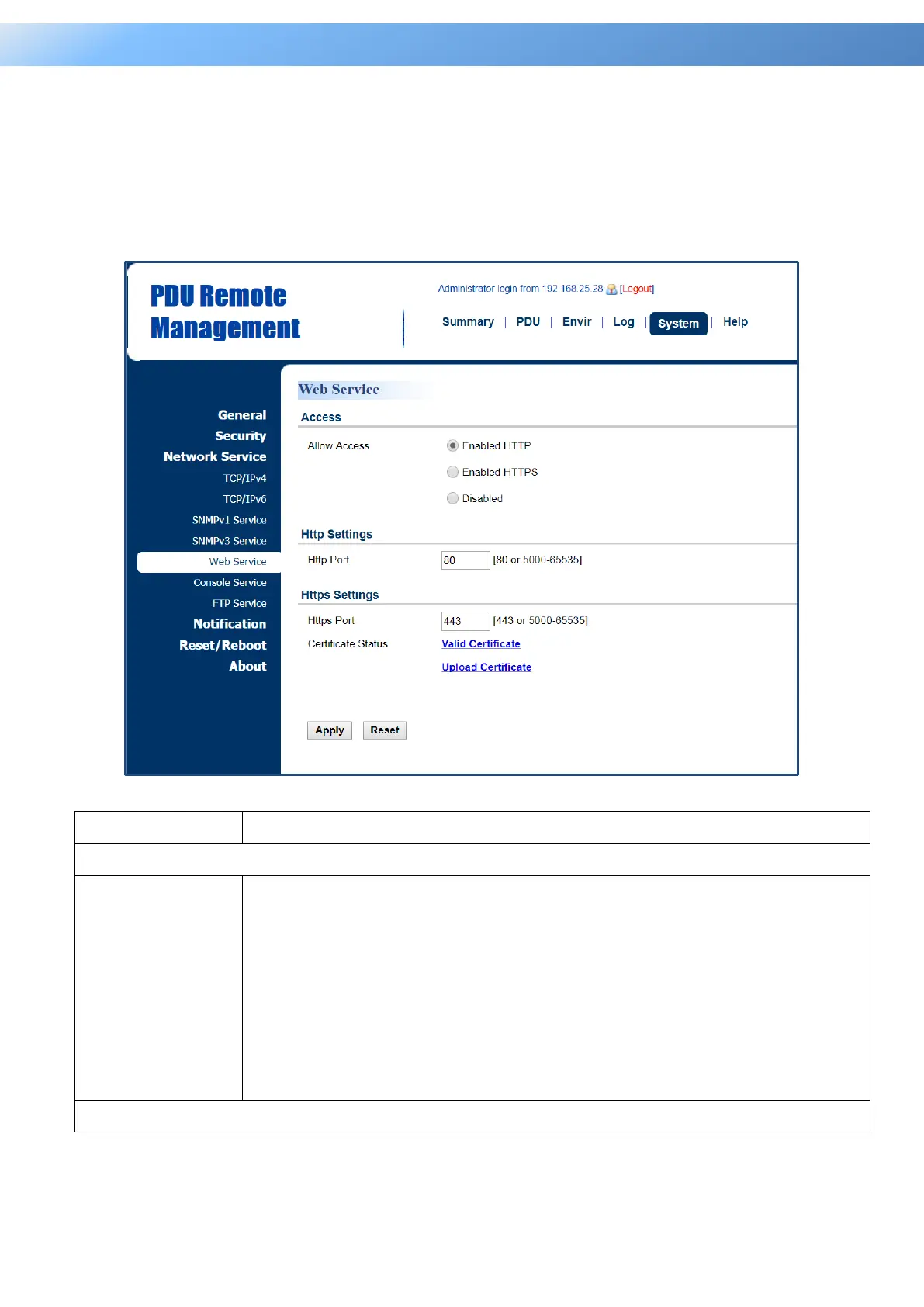 PDU Remote Management

Administrator login from 192.168.25.28 [Logout]

Summary | PDU | Envir | Log | System | Help

General
Security
Network Service
TCP/IPv4
TCP/IPv6
SNMPv1 Service
SNMPv3 Service
Web Service
Console Service
FTP Service
Notification
Reset/Reboot
About

Web Service

Access

Allow Access
Enabled HTTP
Enabled HTTPS
Disabled

Http Settings

Http Port 80 [80 or 5000-65535]

Https Settings

Https Port 443 [443 or 5000-65535]
Certificate Status Valid Certificate
Upload Certificate

Apply Reset